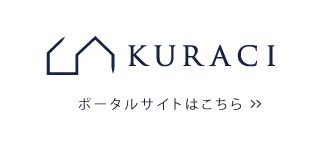 KURACI

ポータルサイトはこちら >>